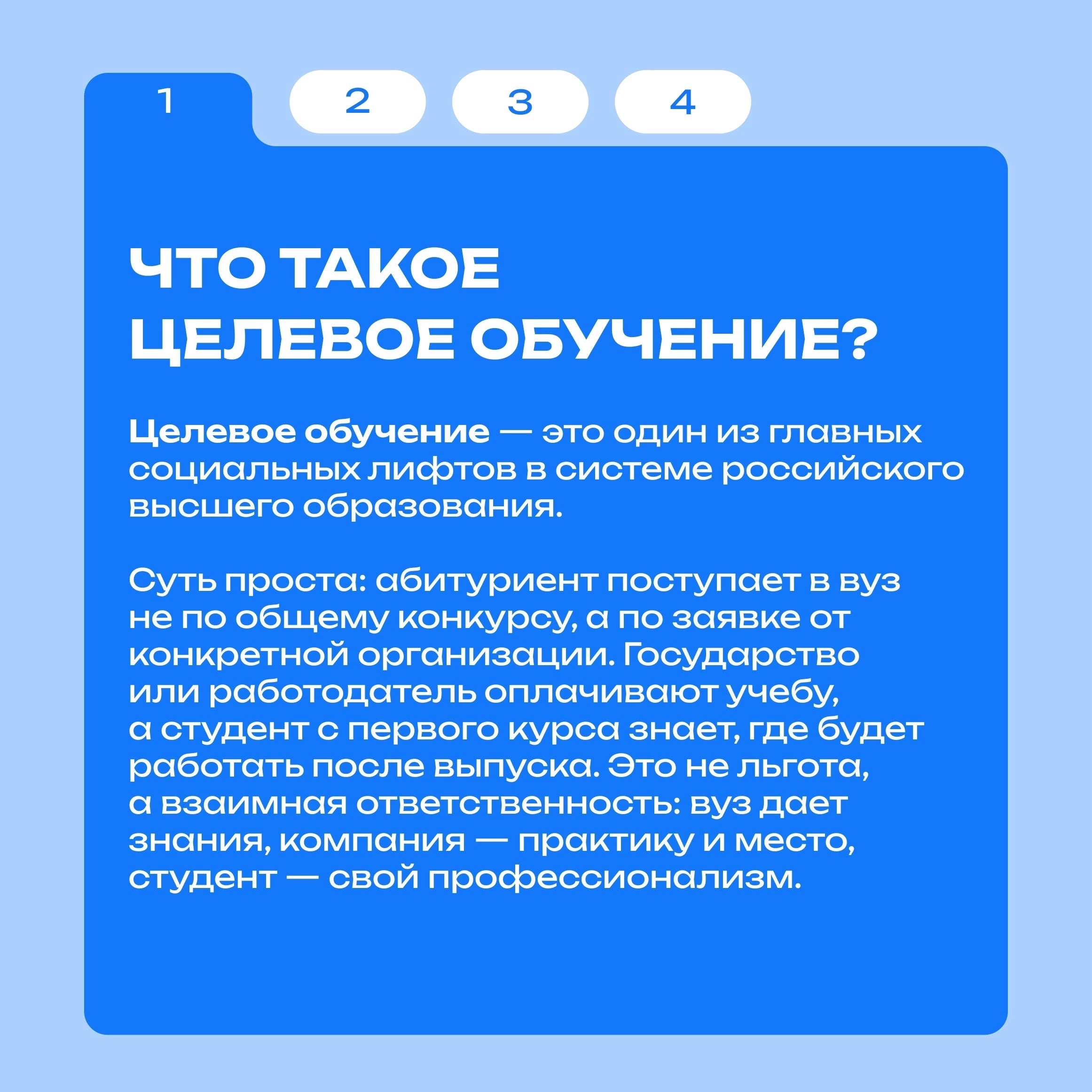 1 2 3 4

ЧТО ТАКОЕ
ЦЕЛЕВОЕ ОБУЧЕНИЕ?

Целевое обучение — это один из главных социальных лифтов в системе российского высшего образования.

Суть проста: абитуриент поступает в вуз не по общему конкурсу, а по заявке от конкретной организации. Государство или работодатель оплачивают учебу, а студент с первого курса знает, где будет работать после выпуска. Это не льгота, а взаимная ответственность: вуз дает знания, компания — практику и место, студент — свой профессионализм.